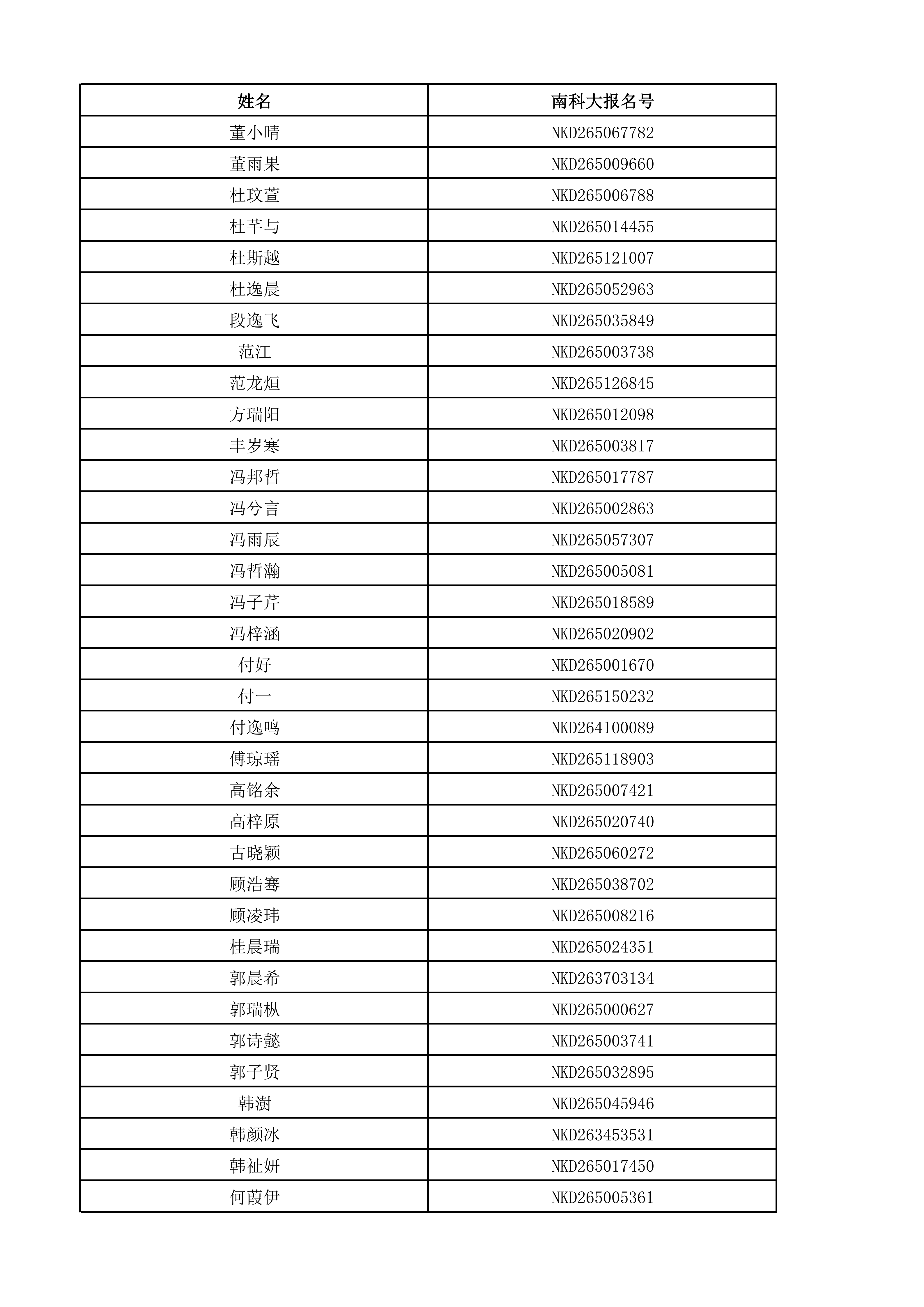 | 姓名 | 南科大报名号 |
|---|---|
| 董小晴 | NKD265067782 |
| 董雨果 | NKD265009660 |
| 杜玟萱 | NKD265006788 |
| 杜芊与 | NKD265014455 |
| 杜斯越 | NKD265121007 |
| 杜逸晨 | NKD265052963 |
| 段逸飞 | NKD265035849 |
| 范江 | NKD265003738 |
| 范龙烜 | NKD265126845 |
| 方瑞阳 | NKD265012098 |
| 丰岁寒 | NKD265003817 |
| 冯邦哲 | NKD265017787 |
| 冯兮言 | NKD265002863 |
| 冯雨辰 | NKD265057307 |
| 冯哲瀚 | NKD265005081 |
| 冯子芹 | NKD265018589 |
| 冯梓涵 | NKD265020902 |
| 付好 | NKD265001670 |
| 付一 | NKD265150232 |
| 付逸鸣 | NKD264100089 |
| 傅琼瑶 | NKD265118903 |
| 高铭余 | NKD265007421 |
| 高梓原 | NKD265020740 |
| 古晓颖 | NKD265060272 |
| 顾浩骞 | NKD265038702 |
| 顾凌玮 | NKD265008216 |
| 桂晨瑞 | NKD265024351 |
| 郭晨希 | NKD263703134 |
| 郭瑞枞 | NKD265000627 |
| 郭诗懿 | NKD265003741 |
| 郭子贤 | NKD265032895 |
| 韩澍 | NKD265045946 |
| 韩颜冰 | NKD263453531 |
| 韩祉妍 | NKD265017450 |
| 何葭伊 | NKD265005361 |